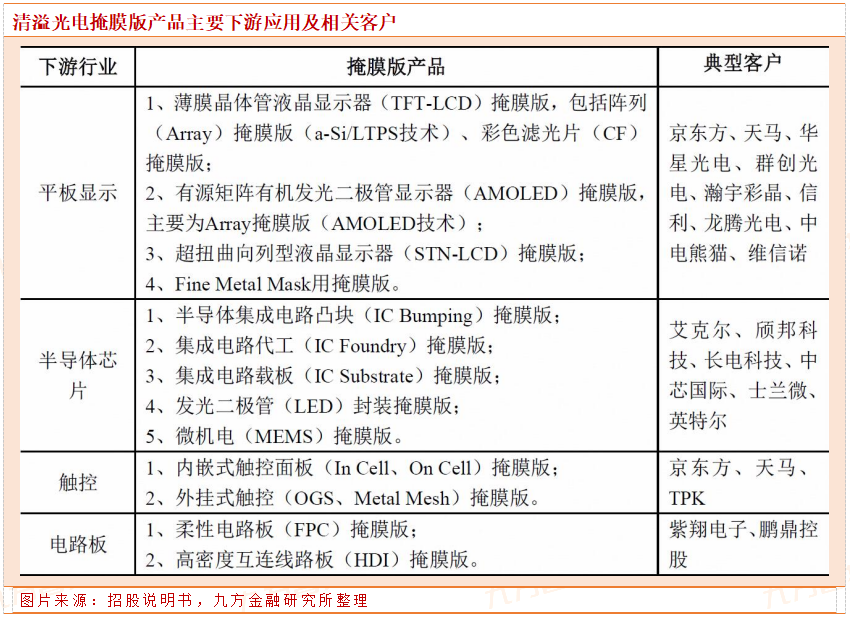 清溢光电掩膜版产品主要下游应用及相关客户

| 下游行业 | 掩膜版产品 | 典型客户 |
|---|---|---|
| 平板显示 | 1、薄膜晶体管液晶显示器（TFT-LCD）掩膜版，包括阵列（Array）掩膜版（a-Si/LTPS技术）、彩色滤光片（CF）掩膜版；<br>2、有源矩阵有机发光二极管显示器（AMOLED）掩膜版，主要为Array掩膜版（AMOLED技术）；<br>3、超扭曲向列型液晶显示器（STN-LCD）掩膜版；<br>4、Fine Metal Mask用掩膜版。 | 京东方、天马、华星光电、群创光电、瀚宇彩晶、信利、龙腾光电、中电熊猫、维信诺 |
| 半导体芯片 | 1、半导体集成电路凸块（IC Bumping）掩膜版；<br>2、集成电路代工（IC Foundry）掩膜版；<br>3、集成电路载板（IC Substrate）掩膜版；<br>4、发光二极管（LED）封装掩膜版；<br>5、微机电（MEMS）掩膜版。 | 艾克尔、颀邦科技、长电科技、中芯国际、士兰微、英特尔 |
| 触控 | 1、内嵌式触控面板（In Cell、On Cell）掩膜版；<br>2、外挂式触控（OGS、Metal Mesh）掩膜版。 | 京东方、天马、TPK |
| 电路板 | 1、柔性电路板（FPC）掩膜版；<br>2、高密度互连线路板（HDI）掩膜版。 | 紫翔电子、鹏鼎控股 |

图片来源：招股说明书，九方金融研究所整理